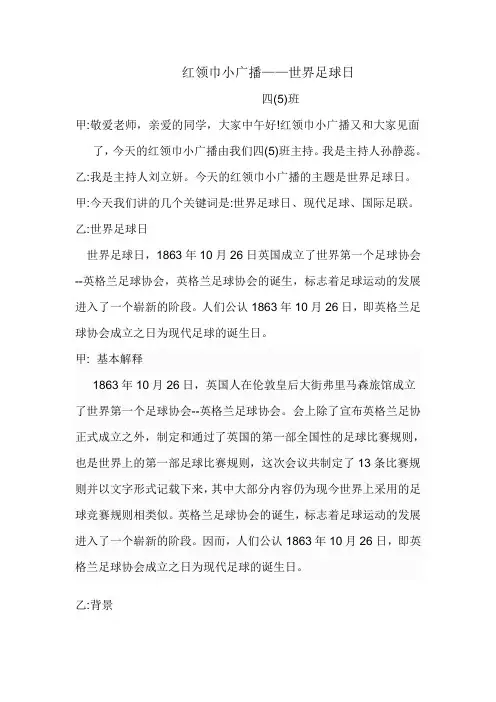 红领巾小广播——世界足球日

四(5)班

甲:敬爱老师，亲爱的同学，大家中午好!红领巾小广播又和大家见面了，今天的红领巾小广播由我们四(5)班主持。我是主持人孙静蕊。

乙:我是主持人刘立妍。今天的红领巾小广播的主题是世界足球日。

甲:今天我们讲的几个关键词是:世界足球日、现代足球、国际足联。

乙:世界足球日

世界足球日，1863 年 10 月 26 日英国成立了世界第一个足球协会--英格兰足球协会，英格兰足球协会的诞生，标志着足球运动的发展进入了一个崭新的阶段。人们公认 1863 年 10 月 26 日，即英格兰足球协会成立之日为现代足球的诞生日。

甲: 基本解释

1863 年 10 月 26 日，英国人在伦敦皇后大街弗里马森旅馆成立了世界第一个足球协会--英格兰足球协会。会上除了宣布英格兰足协正式成立之外，制定和通过了英国的第一部全国性的足球比赛规则，也是世界上的第一部足球比赛规则，这次会议共制定了 13 条比赛规则并以文字形式记载下来，其中大部分内容仍为现今世界上采用的足球竞赛规则相类似。英格兰足球协会的诞生，标志着足球运动的发展进入了一个崭新的阶段。因而，人们公认 1863 年 10 月 26 日，即英格兰足球协会成立之日为现代足球的诞生日。

乙:背景